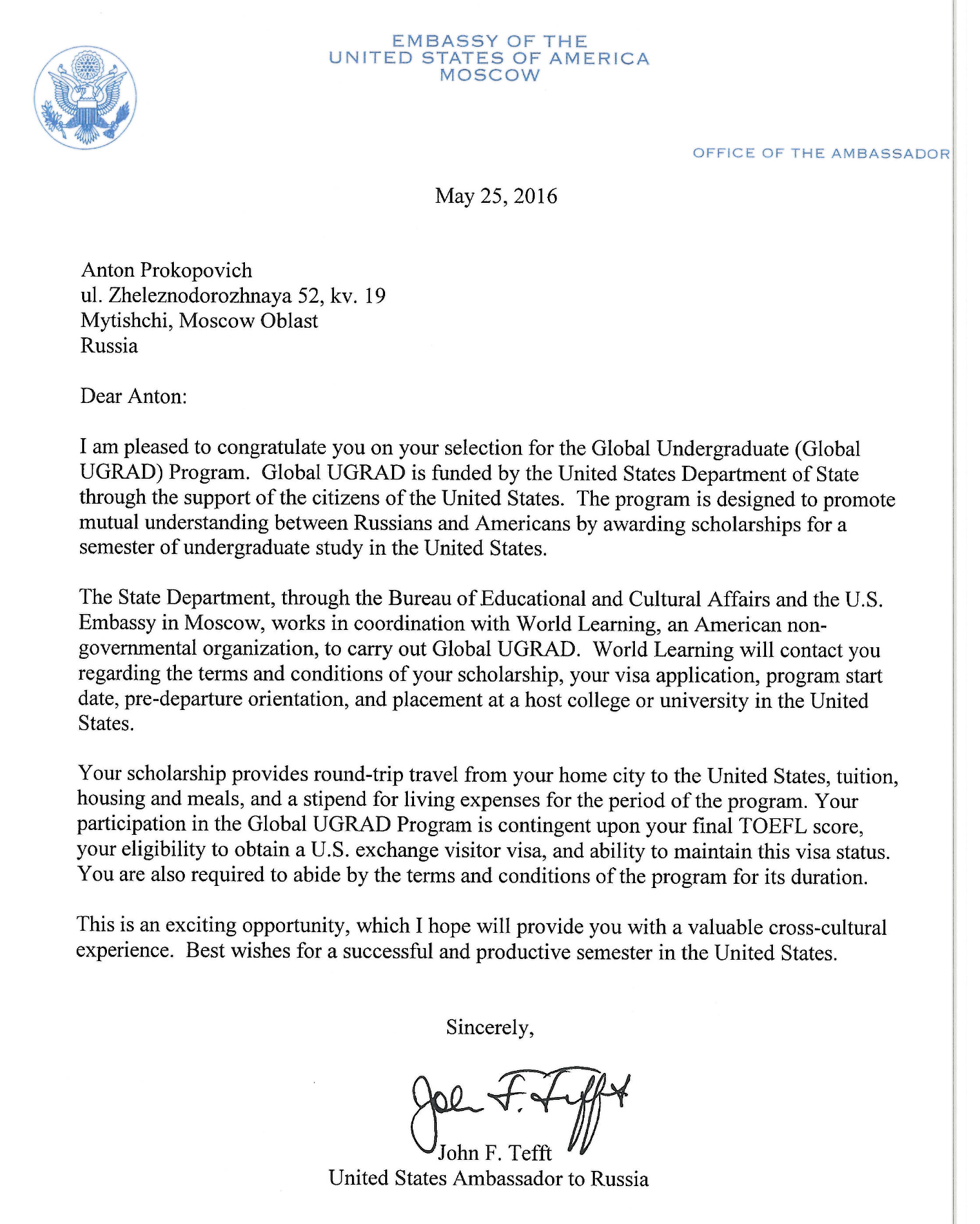 EMBASSY OF THE
UNITED STATES OF AMERICA
MOSCOW

OFFICE OF THE AMBASSADOR

May 25, 2016

Anton Prokopovich
ul. Zheleznodorozhnaya 52, kv. 19
Mytishchi, Moscow Oblast
Russia

Dear Anton:

I am pleased to congratulate you on your selection for the Global Undergraduate (Global UGRAD) Program. Global UGRAD is funded by the United States Department of State through the support of the citizens of the United States. The program is designed to promote mutual understanding between Russians and Americans by awarding scholarships for a semester of undergraduate study in the United States.

The State Department, through the Bureau of Educational and Cultural Affairs and the U.S. Embassy in Moscow, works in coordination with World Learning, an American non-governmental organization, to carry out Global UGRAD. World Learning will contact you regarding the terms and conditions of your scholarship, your visa application, program start date, pre-departure orientation, and placement at a host college or university in the United States.

Your scholarship provides round-trip travel from your home city to the United States, tuition, housing and meals, and a stipend for living expenses for the period of the program. Your participation in the Global UGRAD Program is contingent upon your final TOEFL score, your eligibility to obtain a U.S. exchange visitor visa, and ability to maintain this visa status. You are also required to abide by the terms and conditions of the program for its duration.

This is an exciting opportunity, which I hope will provide you with a valuable cross-cultural experience. Best wishes for a successful and productive semester in the United States.

Sincerely,

John F. Tefft

John F. Tefft
United States Ambassador to Russia